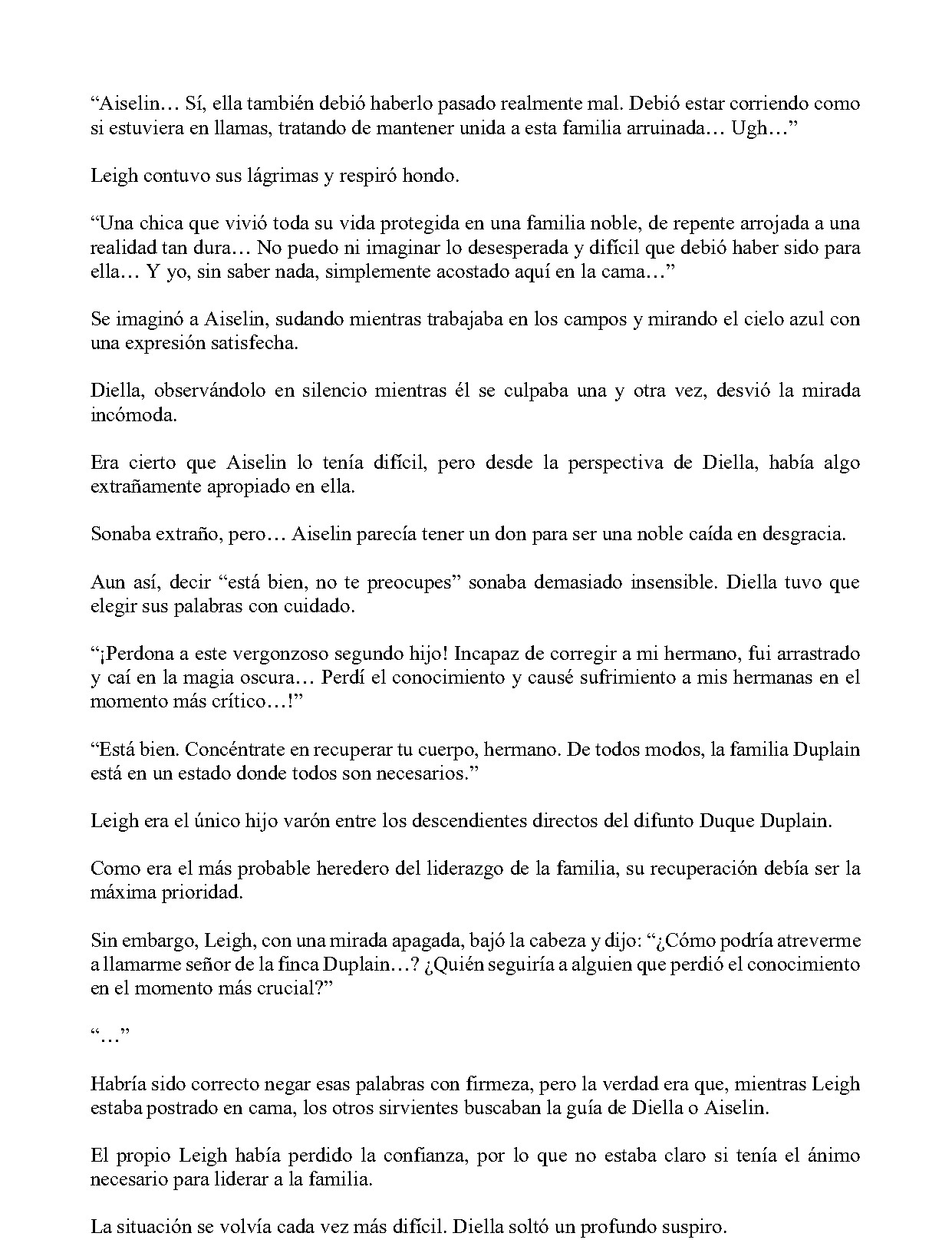 "Aiselin… Sí, ella también debió haberlo pasado realmente mal. Debió estar corriendo como si estuviera en llamas, tratando de mantener unida a esta familia arruinada… Ugh…"

Leigh contuvo sus lágrimas y respiró hondo.

"Una chica que vivió toda su vida protegida en una familia noble, de repente arrojada a una realidad tan dura… No puedo ni imaginar lo desesperada y difícil que debió haber sido para ella… Y yo, sin saber nada, simplemente acostado aquí en la cama…"

Se imaginó a Aiselin, sudando mientras trabajaba en los campos y mirando el cielo azul con una expresión satisfecha.

Diella, observándolo en silencio mientras él se culpaba una y otra vez, desvió la mirada incómoda.

Era cierto que Aiselin lo tenía difícil, pero desde la perspectiva de Diella, había algo extrañamente apropiado en ella.

Sonaba extraño, pero… Aiselin parecía tener un don para ser una noble caída en desgracia.

Aun así, decir "está bien, no te preocupes" sonaba demasiado insensible. Diella tuvo que elegir sus palabras con cuidado.

"¡Perdona a este vergonzoso segundo hijo! Incapaz de corregir a mi hermano, fui arrastrado y caí en la magia oscura… Perdí el conocimiento y causé sufrimiento a mis hermanas en el momento más crítico…!"

"Está bien. Concéntrate en recuperar tu cuerpo, hermano. De todos modos, la familia Duplain está en un estado donde todos son necesarios."

Leigh era el único hijo varón entre los descendientes directos del difunto Duque Duplain.

Como era el más probable heredero del liderazgo de la familia, su recuperación debía ser la máxima prioridad.

Sin embargo, Leigh, con una mirada apagada, bajó la cabeza y dijo: "¿Cómo podría atreverme a llamarme señor de la finca Duplain…? ¿Quién seguiría a alguien que perdió el conocimiento en el momento más crucial?"

"…"

Habría sido correcto negar esas palabras con firmeza, pero la verdad era que, mientras Leigh estaba postrado en cama, los otros sirvientes buscaban la guía de Diella o Aiselin.

El propio Leigh había perdido la confianza, por lo que no estaba claro si tenía el ánimo necesario para liderar a la familia.

La situación se volvía cada vez más difícil. Diella soltó un profundo suspiro.